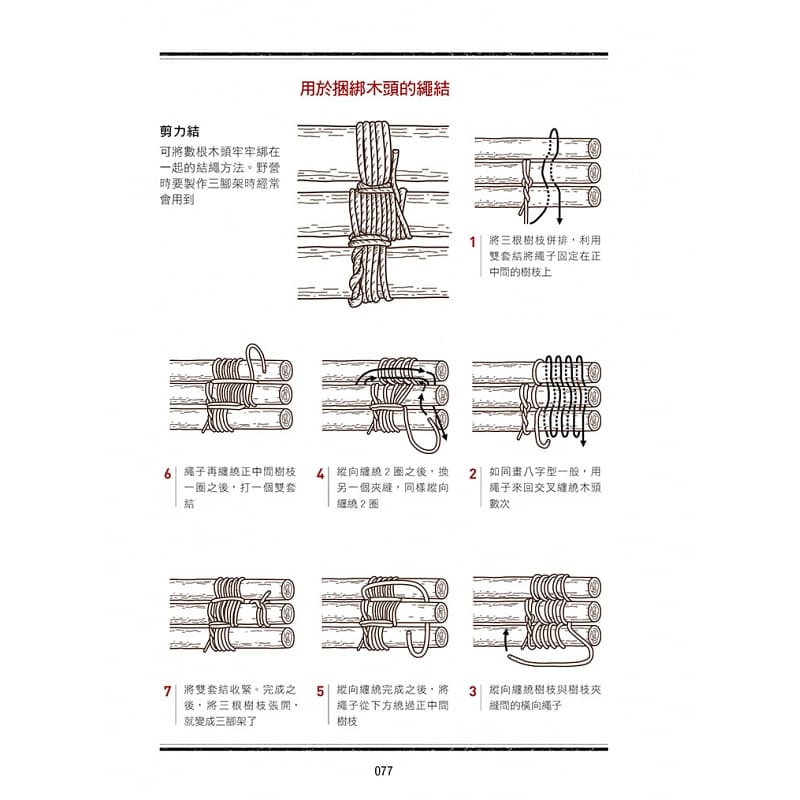 用於捆綁木頭的繩結

剪力結

可將數根木頭牢牢綁在一起的結繩方法。野營時要製作三腳架時經常會用到

1 將三根樹枝併排，利用雙套結將繩子固定在正中間的樹枝上

6 繩子再纏繞正中間樹枝一圈之後，打一個雙套結

4 縱向纏繞 2 圈之後，換另一個夾縫，同樣縱向纏繞 2 圈

2 如同畫八字型一般，用繩子來回交叉纏繞木頭數次

7 將雙套結收緊。完成之後，將三根樹枝張開，就變成三腳架了

5 縱向纏繞完成之後，將繩子從下方繞過正中間樹枝

3 縱向纏繞樹枝與樹枝夾縫間的橫向繩子

077